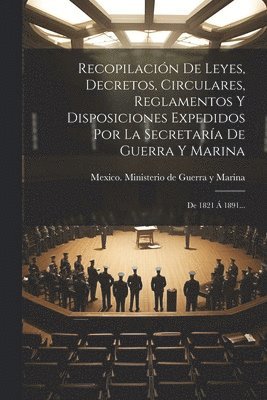 Recopilación De Leyes, Decretos, Circulares, Reglamentos Y Disposiciones Expedidos Por La Secretaría De Guerra Y Marina

Mexico. Ministerio de Guerra y Marina

De 1821 Á 1891...